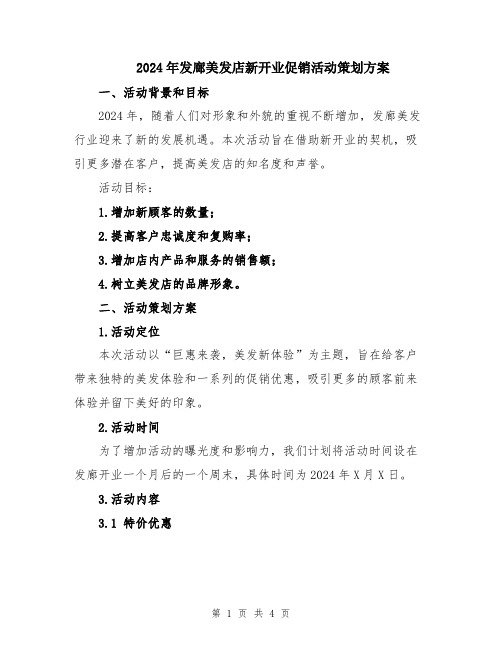 2024年发廊美发店新开业促销活动策划方案

一、活动背景和目标

2024年，随着人们对形象和外貌的重视不断增加，发廊美发行业迎来了新的发展机遇。本次活动旨在借助新开业的契机，吸引更多潜在客户，提高美发店的知名度和声誉。

活动目标：

1.增加新顾客的数量；

2.提高客户忠诚度和复购率；

3.增加店内产品和服务的销售额；

4.树立美发店的品牌形象。

二、活动策划方案

1.活动定位

本次活动以“巨惠来袭，美发新体验”为主题，旨在给客户带来独特的美发体验和一系列的促销优惠，吸引更多的顾客前来体验并留下美好的印象。

2.活动时间

为了增加活动的曝光度和影响力，我们计划将活动时间设在发廊开业一个月后的一个周末，具体时间为2024年X月X日。

3.活动内容

3.1 特价优惠

第 1 页 共 4 页